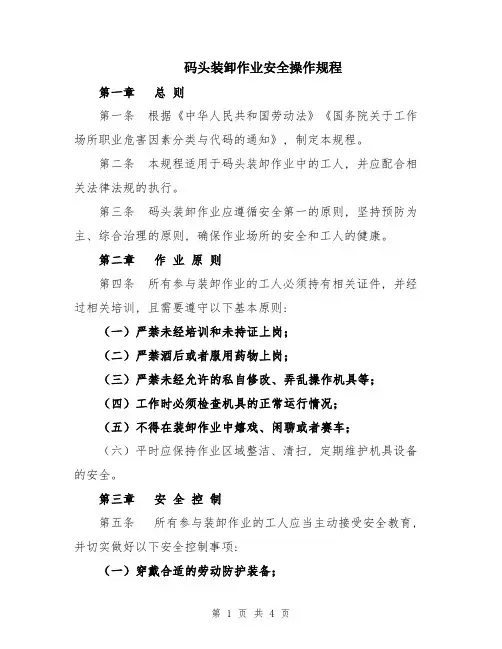 码头装卸作业安全操作规程

第一章　总 则

第一条　根据《中华人民共和国劳动法》《国务院关于工作场所职业危害因素分类与代码的通知》，制定本规程。

第二条　本规程适用于码头装卸作业中的工人，并应配合相关法律法规的执行。

第三条　码头装卸作业应遵循安全第一的原则，坚持预防为主、综合治理的原则，确保作业场所的安全和工人的健康。

第二章　作 业 原 则

第四条　所有参与装卸作业的工人必须持有相关证件，并经过相关培训，且需要遵守以下基本原则：

（一）严禁未经培训和未持证上岗；

（二）严禁酒后或者服用药物上岗；

（三）严禁未经允许的私自修改、弄乱操作机具等；

（四）工作时必须检查机具的正常运行情况；

（五）不得在装卸作业中嬉戏、闲聊或者赛车；

（六）平时应保持作业区域整洁、清扫，定期维护机具设备的安全。

第三章　安 全 控 制

第五条　所有参与装卸作业的工人应当主动接受安全教育，并切实做好以下安全控制事项：

（一）穿戴合适的劳动防护装备；

第 1 页 共 4 页